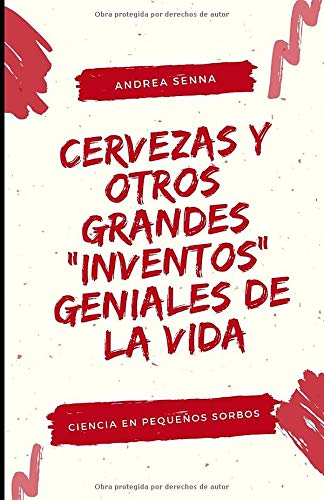 Obra protegida por derechos de autor

ANDREA SENNA

CERVEZAS Y OTROS GRANDES "INVENTOS" GENIALES DE LA VIDA

CIENCIA EN PEQUEÑOS SORBOS

Obra protegida por derechos de autor